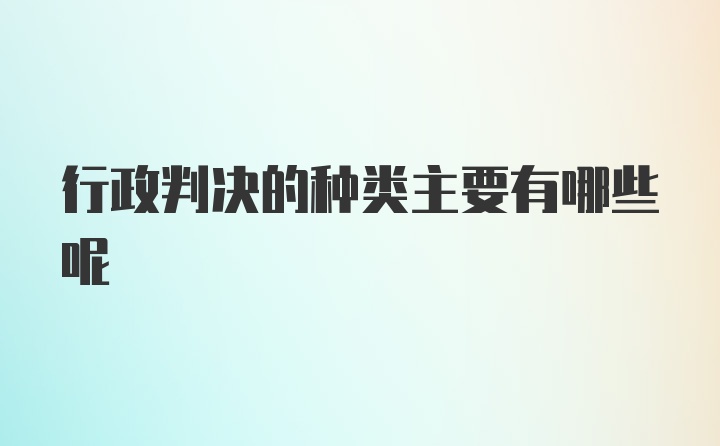 行政判决的种类主要有哪些呢